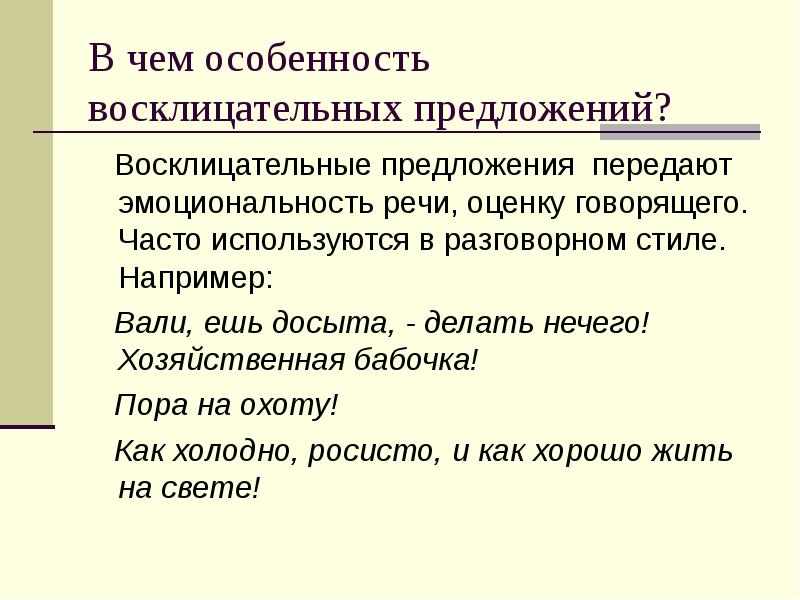 В чем особенность восклицательных предложений?

Восклицательные предложения передают эмоциональность речи, оценку говорящего. Часто используются в разговорном стиле. Например:

Вали, ешь досыта, - делать нечего! Хозяйственная бабочка!

Пора на охоту!

Как холодно, росисто, и как хорошо жить на свете!